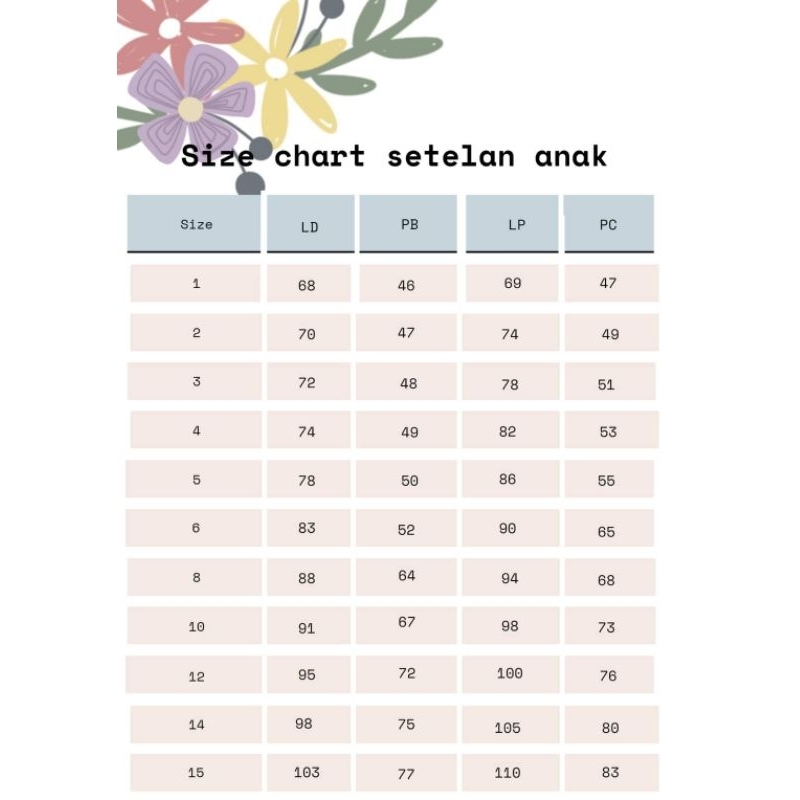 Size chart setelan anak

| Size | LD | PB | LP | PC |
|---|---|---|---|---|
| 1 | 68 | 46 | 69 | 47 |
| 2 | 70 | 47 | 74 | 49 |
| 3 | 72 | 48 | 78 | 51 |
| 4 | 74 | 49 | 82 | 53 |
| 5 | 78 | 50 | 86 | 55 |
| 6 | 83 | 52 | 90 | 65 |
| 8 | 88 | 64 | 94 | 68 |
| 10 | 91 | 67 | 98 | 73 |
| 12 | 95 | 72 | 100 | 76 |
| 14 | 98 | 75 | 105 | 80 |
| 15 | 103 | 77 | 110 | 83 |